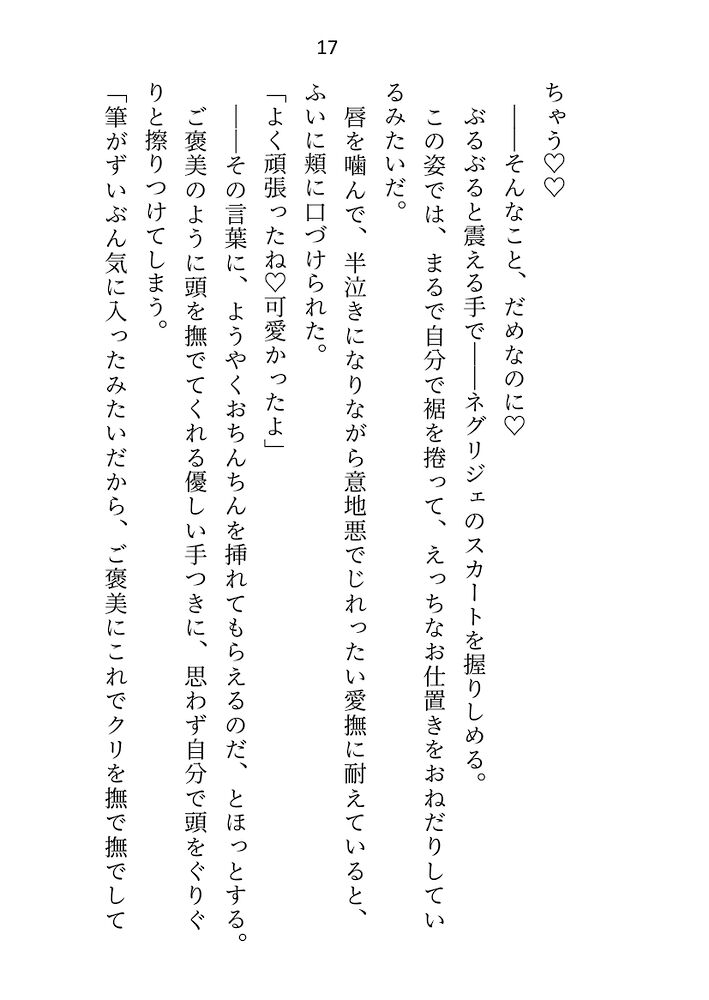 17

ちゃう♡♡

――そんなこと、だめなのに♡

ぶるぶると震える手で――ネグリジェのスカートを握りしめる。

この姿では、まるで自分で裾を捲って、えっちなお仕置きをおねだりしているみたいだ。

唇を噛んで、半泣きになりながら意地悪でじれったい愛撫に耐えていると、ふいに頬に口づけられた。

「よく頑張ったね♡可愛かったよ」

――その言葉に、ようやくおちんちんを挿れてもらえるのだ、とほっとする。

ご褒美のように頭を撫でてくれる優しい手つきに、思わず自分で頭をぐりぐりと擦りつけてしまう。

「筆がずいぶん気に入ったみたいだから、ご褒美にこれでクリを撫で撫でして